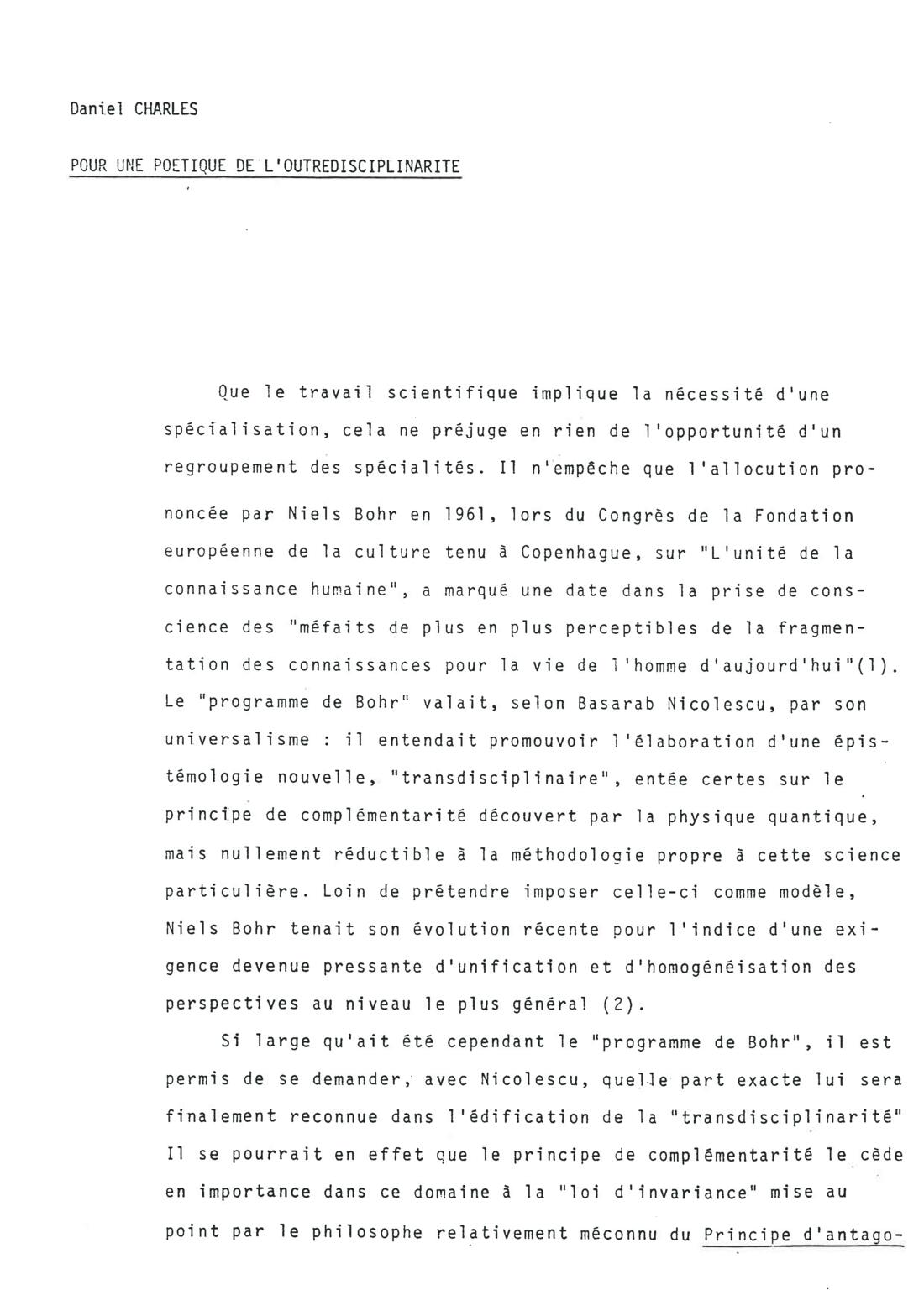 Daniel CHARLES

POUR UNE POETIQUE DE L'OUTREDISCIPLINARITE

Que le travail scientifique implique la nécessité d'une spécialisation, cela ne préjuge en rien de l'opportunité d'un regroupement des spécialités. Il n'empêche que l'allocution prononcée par Niels Bohr en 1961, lors du Congrès de la Fondation européenne de la culture tenu à Copenhague, sur "L'unité de la connaissance humaine", a marqué une date dans la prise de conscience des "méfaits de plus en plus perceptibles de la fragmentation des connaissances pour la vie de l'homme d'aujourd'hui"(1). Le "programme de Bohr" valait, selon Basarab Nicolescu, par son universalisme : il entendait promouvoir l'élaboration d'une épistémologie nouvelle, "transdisciplinaire", entée certes sur le principe de complémentarité découvert par la physique quantique, mais nullement réductible à la méthodologie propre à cette science particulière. Loin de prétendre imposer celle-ci comme modèle, Niels Bohr tenait son évolution récente pour l'indice d'une exigence devenue pressante d'unification et d'homogénéisation des perspectives au niveau le plus général (2).

Si large qu'ait été cependant le "programme de Bohr", il est permis de se demander, avec Nicolescu, quelle part exacte lui sera finalement reconnue dans l'édification de la "transdisciplinarité" Il se pourrait en effet que le principe de complémentarité le cède en importance dans ce domaine à la "loi d'invariance" mise au point par le philosophe relativement méconnu du Principe d'antago-